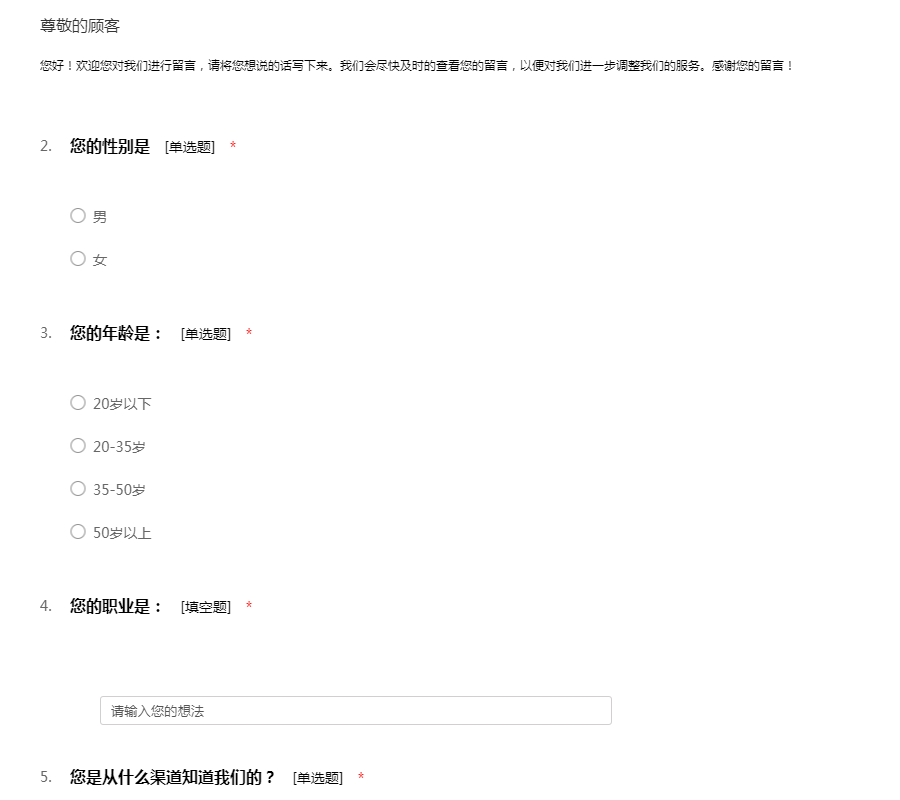 尊敬的顾客

您好！欢迎您对我们进行留言，请将您想说的话写下来。我们会尽快及时的查看您的留言，以便对我们进一步调整我们的服务。感谢您的留言！

2. 您的性别是 [单选题] *

男

女

3. 您的年龄是： [单选题] *

20岁以下

20-35岁

35-50岁

50岁以上

4. 您的职业是： [填空题] *

请输入您的想法

5. 您是从什么渠道知道我们的？ [单选题] *